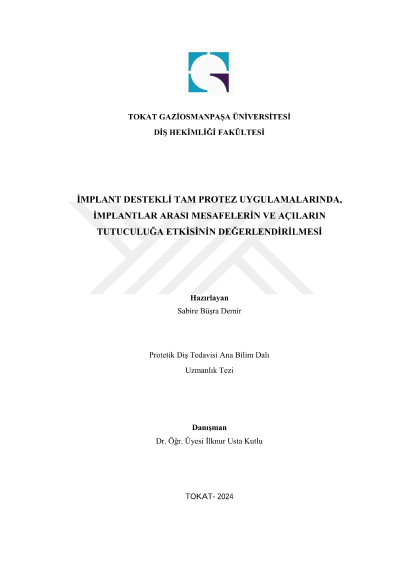 TOKAT GAZİOSMANPAŞA ÜNİVERSİTESİ
DİŞ HEKİMLİĞİ FAKÜLTESİ

İMPLANT DESTEKLİ TAM PROTEZ UYGULAMALARINDA, İMPLANTLAR ARASI MESAFELERİN VE AÇILARIN TUTUCULUĞA ETKİSİNİN DEĞERLENDİRİLMESİ

Hazırlayan
Sabire Büşra Demir

Protetik Diş Tedavisi Ana Bilim Dalı
Uzmanlık Tezi

Danışman
Dr. Öğr. Üyesi İlknur Usta Kutlu

TOKAT- 2024